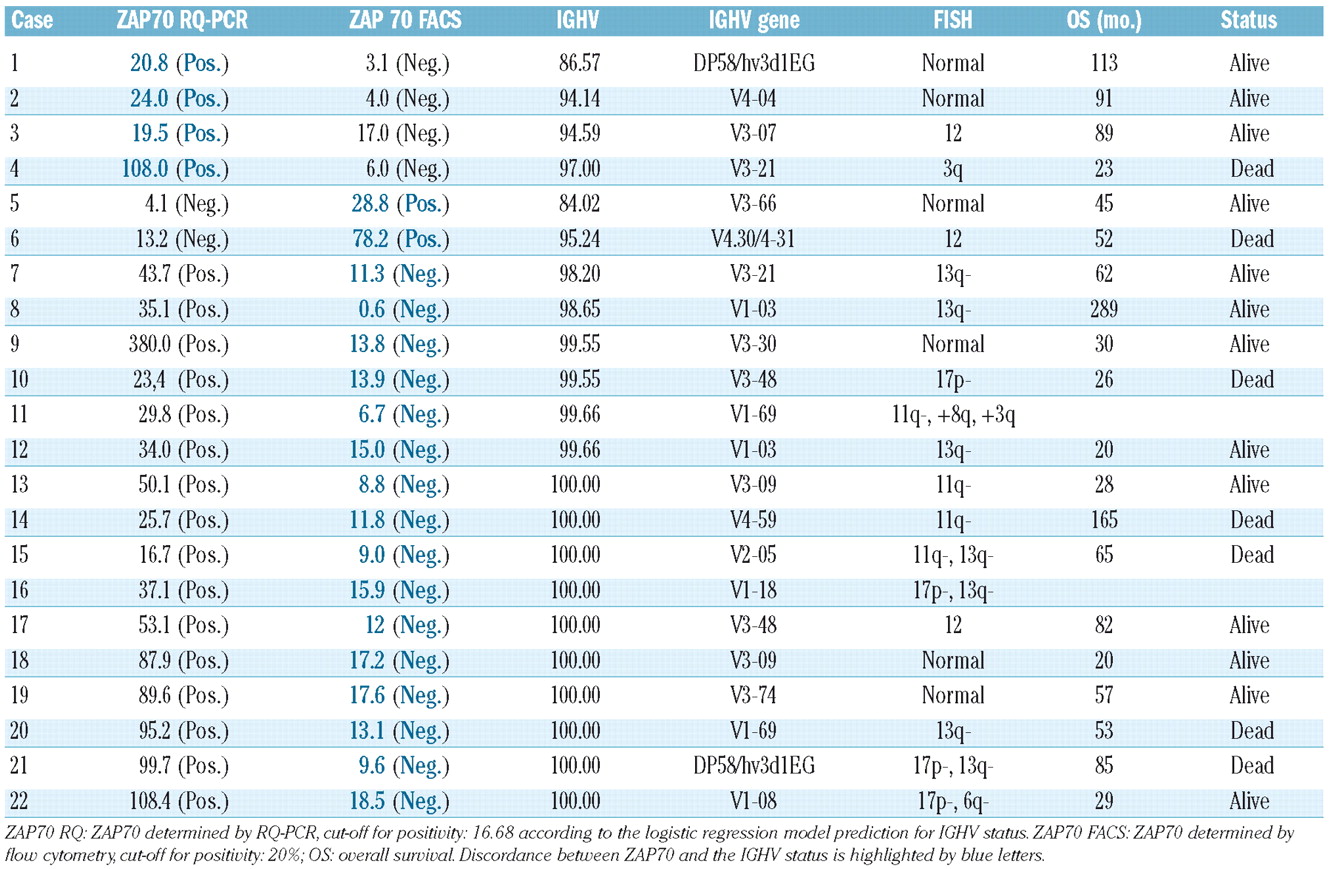 | Case | ZAP70 RQ-PCR | ZAP 70 FACS | IGHV | IGHV gene | FISH | OS (mo.) | Status |
|---|---|---|---|---|---|---|---|
| 1 | 20.8 (Pos.) | 3.1 (Neg.) | 86.57 | DP58/hv3d1EG | Normal | 113 | Alive |
| 2 | 24.0 (Pos.) | 4.0 (Neg.) | 94.14 | V4-04 | Normal | 91 | Alive |
| 3 | 19.5 (Pos.) | 17.0 (Neg.) | 94.59 | V3-07 | 12 | 89 | Alive |
| 4 | 108.0 (Pos.) | 6.0 (Neg.) | 97.00 | V3-21 | 3q | 23 | Dead |
| 5 | 4.1 (Neg.) | 28.8 (Pos.) | 84.02 | V3-66 | Normal | 45 | Alive |
| 6 | 13.2 (Neg.) | 78.2 (Pos.) | 95.24 | V4.30/4-31 | 12 | 52 | Dead |
| 7 | 43.7 (Pos.) | 11.3 (Neg.) | 98.20 | V3-21 | 13q- | 62 | Alive |
| 8 | 35.1 (Pos.) | 0.6 (Neg.) | 98.65 | V1-03 | 13q- | 289 | Alive |
| 9 | 380.0 (Pos.) | 13.8 (Neg.) | 99.55 | V3-30 | Normal | 30 | Alive |
| 10 | 23,4 (Pos.) | 13.9 (Neg.) | 99.55 | V3-48 | 17p- | 26 | Dead |
| 11 | 29.8 (Pos.) | 6.7 (Neg.) | 99.66 | V1-69 | 11q-, +8q, +3q | | |
| 12 | 34.0 (Pos.) | 15.0 (Neg.) | 99.66 | V1-03 | 13q- | 20 | Alive |
| 13 | 50.1 (Pos.) | 8.8 (Neg.) | 100.00 | V3-09 | 11q- | 28 | Alive |
| 14 | 25.7 (Pos.) | 11.8 (Neg.) | 100.00 | V4-59 | 11q- | 165 | Dead |
| 15 | 16.7 (Pos.) | 9.0 (Neg.) | 100.00 | V2-05 | 11q-, 13q- | 65 | Dead |
| 16 | 37.1 (Pos.) | 15.9 (Neg.) | 100.00 | V1-18 | 17p-, 13q- | | |
| 17 | 53.1 (Pos.) | 12 (Neg.) | 100.00 | V3-48 | 12 | 82 | Alive |
| 18 | 87.9 (Pos.) | 17.2 (Neg.) | 100.00 | V3-09 | Normal | 20 | Alive |
| 19 | 89.6 (Pos.) | 17.6 (Neg.) | 100.00 | V3-74 | Normal | 57 | Alive |
| 20 | 95.2 (Pos.) | 13.1 (Neg.) | 100.00 | V1-69 | 13q- | 53 | Dead |
| 21 | 99.7 (Pos.) | 9.6 (Neg.) | 100.00 | DP58/hv3d1EG | 17p-, 13q- | 85 | Dead |
| 22 | 108.4 (Pos.) | 18.5 (Neg.) | 100.00 | V1-08 | 17p-, 6q- | 29 | Alive |

ZAP70 RQ: ZAP70 determined by RQ-PCR, cut-off for positivity: 16.68 according to the logistic regression model prediction for IGHV status. ZAP70 FACS: ZAP70 determined by flow cytometry, cut-off for positivity: 20%; OS: overall survival. Discordance between ZAP70 and the IGHV status is highlighted by blue letters.